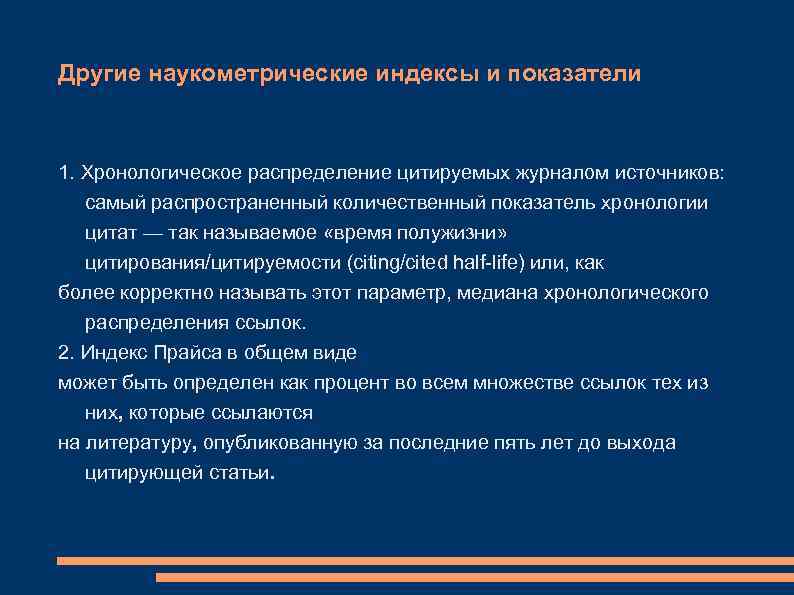 Другие наукометрические индексы и показатели

1. Хронологическое распределение цитируемых журналом источников: самый распространенный количественный показатель хронологии цитат — так называемое «время полужизни» цитирования/цитируемости (citing/cited half-life) или, как
более корректно называть этот параметр, медиана хронологического распределения ссылок.
2. Индекс Прайса в общем виде
может быть определен как процент во всем множестве ссылок тех из них, которые ссылаются
на литературу, опубликованную за последние пять лет до выхода цитирующей статьи.